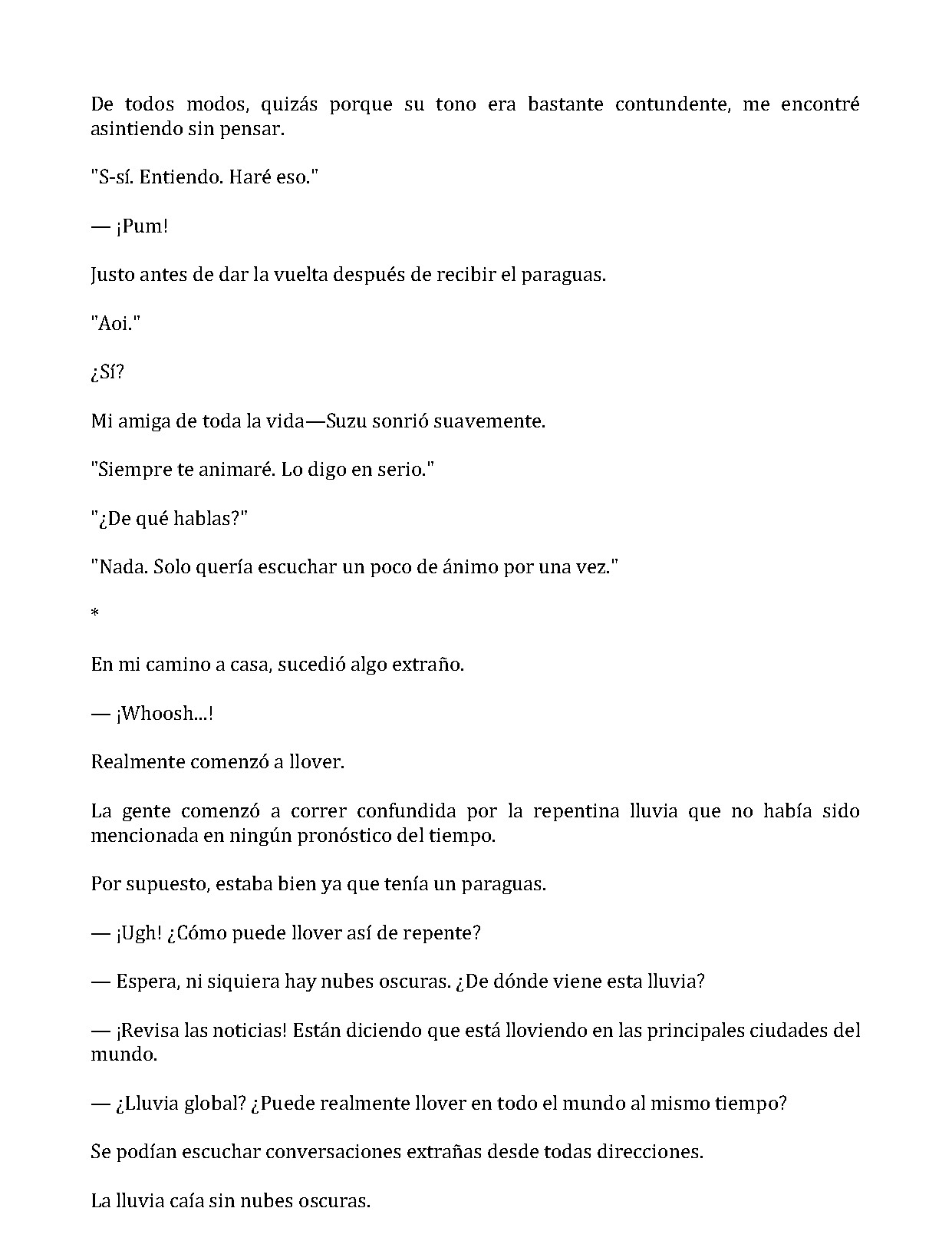 De todos modos, quizás porque su tono era bastante contundente, me encontré asintiendo sin pensar.

"S-sí. Entiendo. Haré eso."

— ¡Pum!

Justo antes de dar la vuelta después de recibir el paraguas.

"Aoi."

¿Sí?

Mi amiga de toda la vida—Suzu sonrió suavemente.

"Siempre te animaré. Lo digo en serio."

"¿De qué hablas?"

"Nada. Solo quería escuchar un poco de ánimo por una vez."

*

En mi camino a casa, sucedió algo extraño.

— ¡Whoosh...!

Realmente comenzó a llover.

La gente comenzó a correr confundida por la repentina lluvia que no había sido mencionada en ningún pronóstico del tiempo.

Por supuesto, estaba bien ya que tenía un paraguas.

— ¡Ugh! ¿Cómo puede llover así de repente?

— Espera, ni siquiera hay nubes oscuras. ¿De dónde viene esta lluvia?

— ¡Revisa las noticias! Están diciendo que está lloviendo en las principales ciudades del mundo.

— ¿Lluvia global? ¿Puede realmente llover en todo el mundo al mismo tiempo?

Se podían escuchar conversaciones extrañas desde todas direcciones.

La lluvia caía sin nubes oscuras.